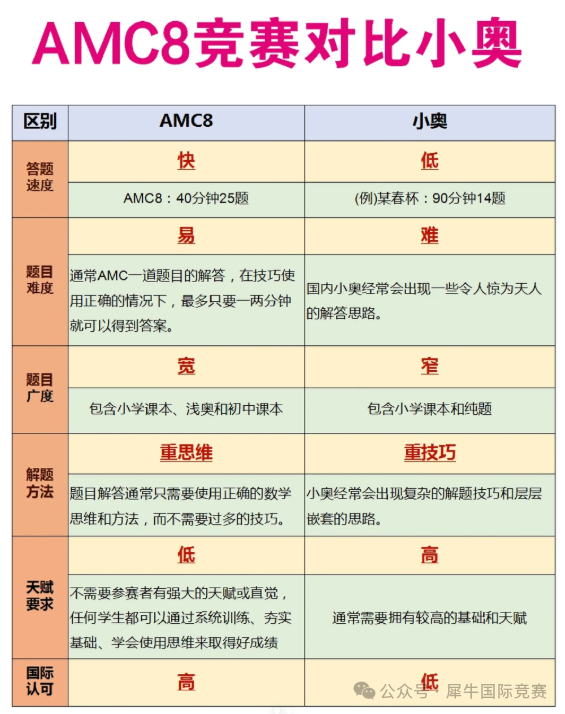 AMC8竞赛对比小奥

| 区别 | AMC8 | 小奥 |
|---|---|---|
| 答题速度 | 快 | 低 |
| | AMC8：40分钟25题 | (例)某春杯：90分钟14题 |
| 题目难度 | 易 | 难 |
| | 通常AMC一道题目的解答，在技巧使用正确的情况下，最多只要一两分钟就可以得到答案。 | 国内小奥经常会出现一些令人惊为天人的解答思路。 |
| 题目广度 | 宽 | 窄 |
| | 包含小学课本、浅奥和初中课本 | 包含小学课本和纯题 |
| 解题方法 | 重思维 | 重技巧 |
| | 题目解答通常只需要使用正确的数学思维和方法，而不需要过多的技巧。 | 小奥经常会出现复杂的解题技巧和层层嵌套的思路。 |
| 天赋要求 | 低 | 高 |
| | 不需要参赛者有强大的天赋或直觉，任何学生都可以通过系统训练、夯实基础、学会使用思维来取得好成绩 | 通常需要拥有较高的基础和天赋 |
| 国际认可 | 高 | 低 |

公众号 · 犀牛国际竞赛